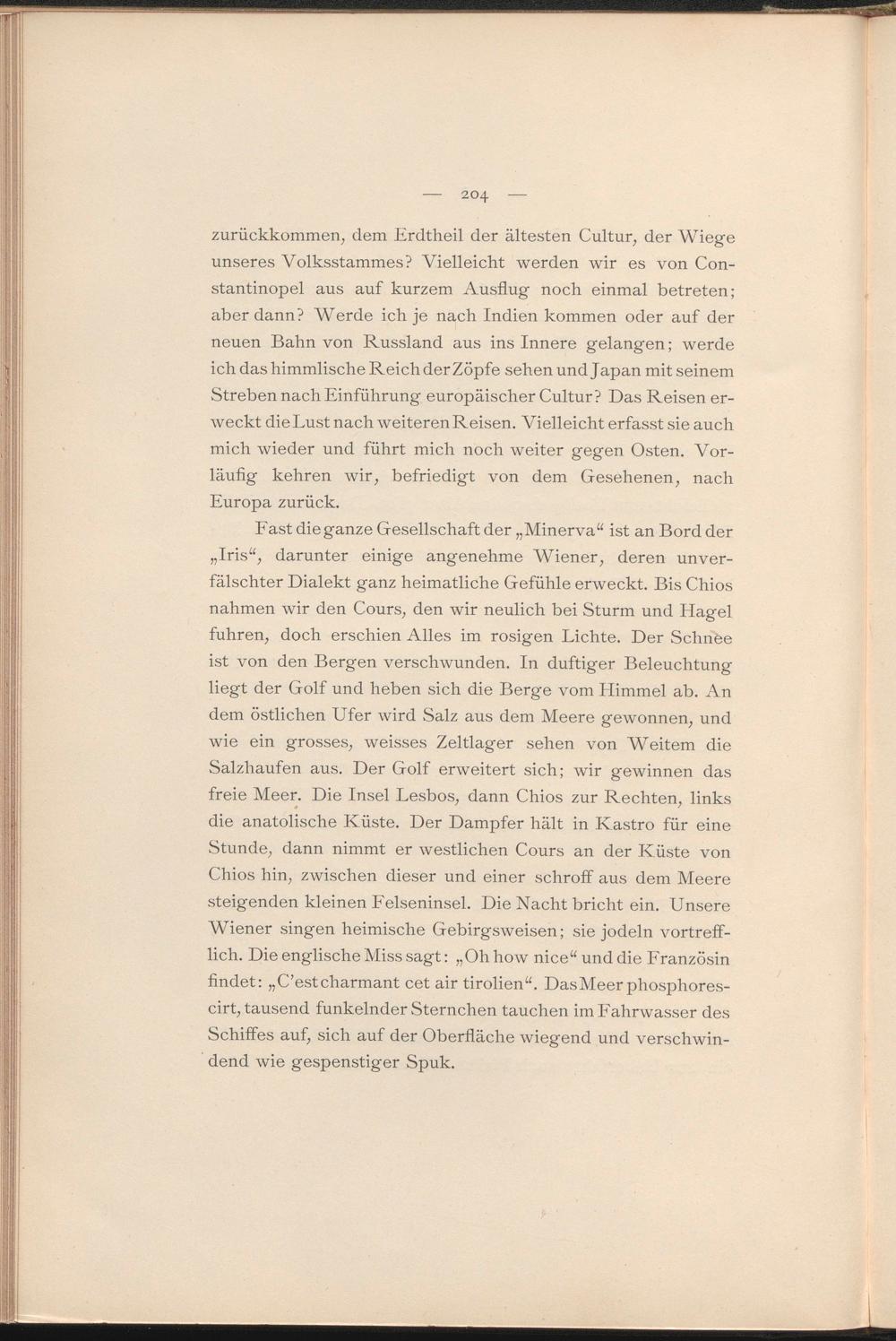 — 204 —

zurückkommen, dem Erdtheil der ältesten Cultur, der Wiege unseres Volksstammes? Vielleicht werden wir es von Constantinopel aus auf kurzem Ausflug noch einmal betreten; aber dann? Werde ich je nach Indien kommen oder auf der neuen Bahn von Russland aus ins Innere gelangen; werde ich das himmlische Reich der Zöpfe sehen und Japan mit seinem Streben nach Einführung europäischer Cultur? Das Reisen erweckt die Lust nach weiteren Reisen. Vielleicht erfasst sie auch mich wieder und führt mich noch weiter gegen Osten. Vorläufig kehren wir, befriedigt von dem Gesehenen, nach Europa zurück.

Fast die ganze Gesellschaft der „Minerva“ ist an Bord der „Iris“, darunter einige angenehme Wiener, deren unverfälschter Dialekt ganz heimatliche Gefühle erweckt. Bis Chios nahmen wir den Cours, den wir neulich bei Sturm und Hagel fuhren, doch erschien Alles im rosigen Lichte. Der Schnee ist von den Bergen verschwunden. In duftiger Beleuchtung liegt der Golf und heben sich die Berge vom Himmel ab. An dem östlichen Ufer wird Salz aus dem Meere gewonnen, und wie ein grosses, weisses Zeltlager sehen von Weitem die Salzhaufen aus. Der Golf erweitert sich; wir gewinnen das freie Meer. Die Insel Lesbos, dann Chios zur Rechten, links die anatolische Küste. Der Dampfer hält in Kastro für eine Stunde, dann nimmt er westlichen Cours an der Küste von Chios hin, zwischen dieser und einer schroff aus dem Meere steigenden kleinen Felseninsel. Die Nacht bricht ein. Unsere Wiener singen heimische Gebirgsweisen; sie jodeln vortrefflich. Die englische Miss sagt: „Oh how nice“ und die Französin findet: „C'est charmant cet air tirolien“. Das Meer phosphorescirt, tausend funkelnder Sternchen tauchen im Fahrwasser des Schiffes auf, sich auf der Oberfläche wiegend und verschwindend wie gespenstiger Spuk.